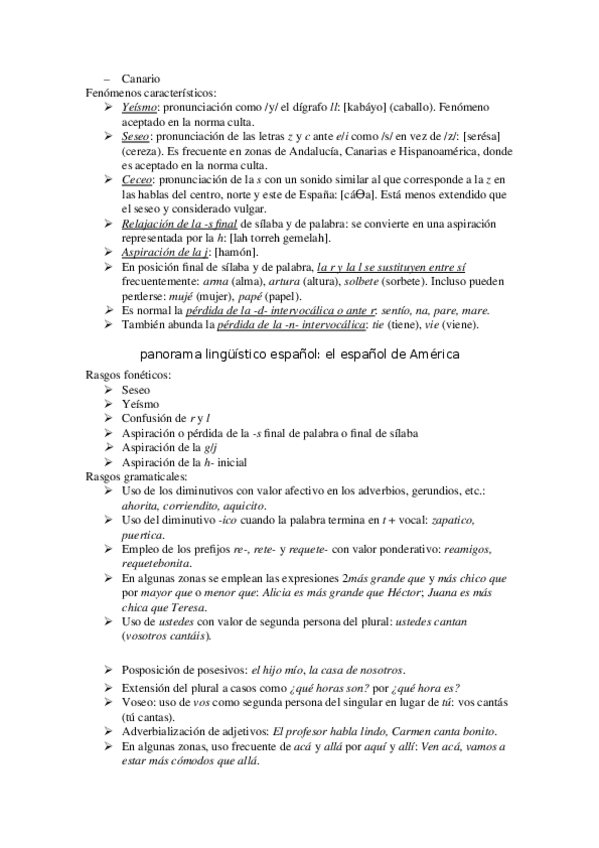 – Canario
Fenómenos característicos:
➢ Yeísmo: pronunciación como /y/ el dígrafo ll: [kabáyo] (caballo). Fenómeno aceptado en la norma culta.
➢ Seseo: pronunciación de las letras z y c ante e/i como /s/ en vez de /z/: [serésa] (cereza). Es frecuente en zonas de Andalucía, Canarias e Hispanoamérica, donde es aceptado en la norma culta.
➢ Ceceo: pronunciación de la s con un sonido similar al que corresponde a la z en las hablas del centro, norte y este de España: [cáΘa]. Está menos extendido que el seseo y considerado vulgar.
➢ Relajación de la -s final de sílaba y de palabra: se convierte en una aspiración representada por la h: [lah torreh gemelah].
➢ Aspiración de la j: [hamón].
➢ En posición final de sílaba y de palabra, la r y la l se sustituyen entre sí frecuentemente: arma (alma), artura (altura), solbete (sorbete). Incluso pueden perderse: mujé (mujer), papé (papel).
➢ Es normal la pérdida de la -d- intervocálica o ante r: sentío, na, pare, mare.
➢ También abunda la pérdida de la -n- intervocálica: tie (tiene), vie (viene).

panorama lingüístico español: el español de América

Rasgos fonéticos:
➢ Seseo
➢ Yeísmo
➢ Confusión de r y l
➢ Aspiración o pérdida de la -s final de palabra o final de sílaba
➢ Aspiración de la g/j
➢ Aspiración de la h- inicial
Rasgos gramaticales:
➢ Uso de los diminutivos con valor afectivo en los adverbios, gerundios, etc.: ahorita, corriendito, aquicito.
➢ Uso del diminutivo -ico cuando la palabra termina en t + vocal: zapatico, puertica.
➢ Empleo de los prefijos re-, rete- y requete- con valor ponderativo: reamigos, requetebonita.
➢ En algunas zonas se emplean las expresiones 2más grande que y más chico que por mayor que o menor que: Alicia es más grande que Héctor; Juana es más chica que Teresa.
➢ Uso de ustedes con valor de segunda persona del plural: ustedes cantan (vosotros cantáis).

➢ Posposición de posesivos: el hijo mío, la casa de nosotros.
➢ Extensión del plural a casos como ¿qué horas son? por ¿qué hora es?
➢ Voseo: uso de vos como segunda persona del singular en lugar de tú: vos cantás (tú cantas).
➢ Adverbialización de adjetivos: El profesor habla lindo, Carmen canta bonito.
➢ En algunas zonas, uso frecuente de acá y allá por aquí y allí: Ven acá, vamos a estar más cómodos que allá.